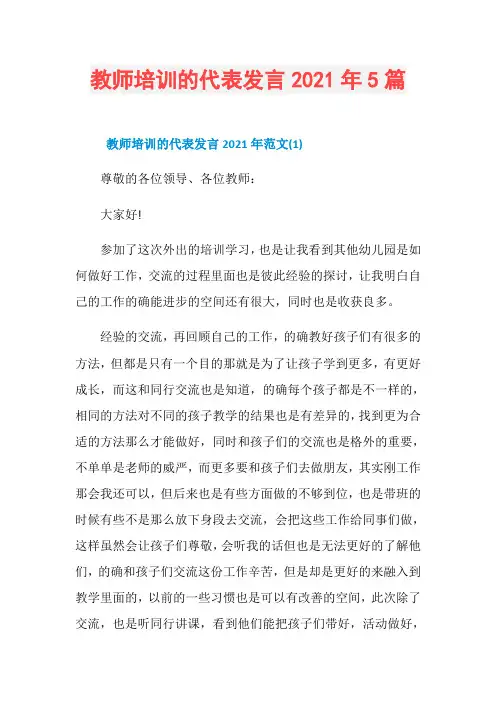 教师培训的代表发言 2021 年 5 篇

教师培训的代表发言 2021 年范文(1)

尊敬的各位领导、各位教师：

大家好!

参加了这次外出的培训学习，也是让我看到其他幼儿园是如何做好工作，交流的过程里面也是彼此经验的探讨，让我明白自己的工作的确能进步的空间还有很大，同时也是收获良多。

经验的交流，再回顾自己的工作，的确教好孩子们有很多的方法，但都是只有一个目的那就是为了让孩子学到更多，有更好成长，而这和同行交流也是知道，的确每个孩子都是不一样的，相同的方法对不同的孩子教学的结果也是有差异的，找到更为合适的方法那么才能做好，同时和孩子们的交流也是格外的重要，不单单是老师的威严，而更多要和孩子们去做朋友，其实刚工作那会我还可以，但后来也是有些方面做的不够到位，也是带班的时候有些不是那么放下身段去交流，会把这些工作给同事们做，这样虽然会让孩子们尊敬，会听我的话但也是无法更好的了解他们，的确和孩子们交流这份工作辛苦，但是却是更好的来融入到教学里面的，以前的一些习惯也是可以有改善的空间，此次除了交流，也是听同行讲课，看到他们能把孩子们带好，活动做好，